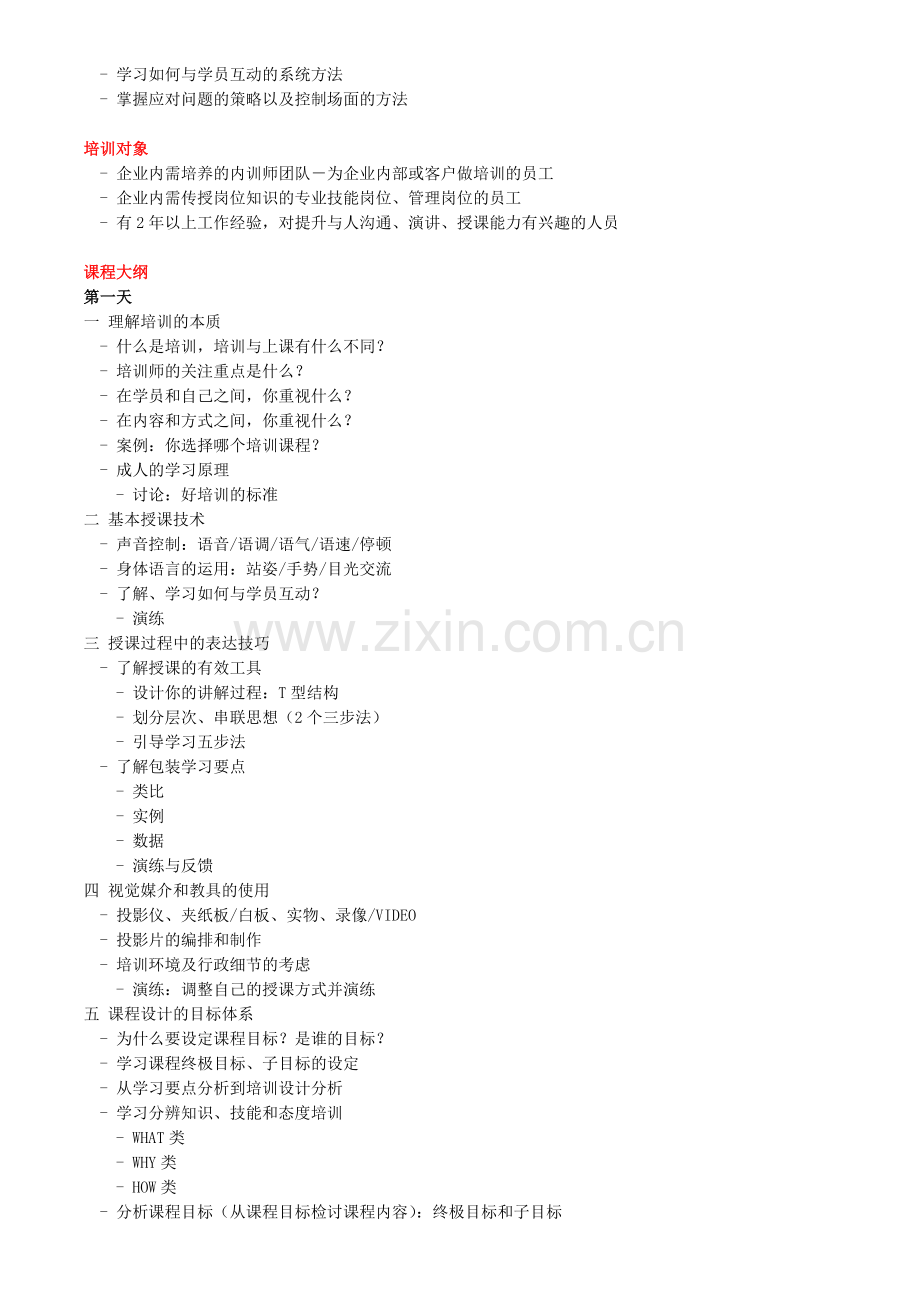 - 学习如何与学员互动的系统方法
- 掌握应对问题的策略以及控制场面的方法

培训对象
- 企业内需培养的内训师团队－为企业内部或客户做培训的员工
- 企业内需传授岗位知识的专业技能岗位、管理岗位的员工
- 有2年以上工作经验，对提升与人沟通、演讲、授课能力有兴趣的人员

课程大纲
第一天
一 理解培训的本质
- 什么是培训，培训与上课有什么不同？
- 培训师的关注重点是什么？
- 在学员和自己之间，你重视什么？
- 在内容和方式之间，你重视什么？
- 案例：你选择哪个培训课程？
- 成人的学习原理
- 讨论：好培训的标准
二 基本授课技术
- 声音控制：语音/语调/语气/语速/停顿
- 身体语言的运用：站姿/手势/目光交流
- 了解、学习如何与学员互动？
- 演练
三 授课过程中的表达技巧
- 了解授课的有效工具
- 设计你的讲解过程：T型结构
- 划分层次、串联思想（2个三步法）
- 引导学习五步法
- 了解包装学习要点
- 类比
- 实例
- 数据
- 演练与反馈
四 视觉媒介和教具的使用
- 投影仪、夹纸板/白板、实物、录像/VIDEO
- 投影片的编排和制作
- 培训环境及行政细节的考虑
- 演练：调整自己的授课方式并演练
五 课程设计的目标体系
- 为什么要设定课程目标？是谁的目标？
- 学习课程终极目标、子目标的设定
- 从学习要点分析到培训设计分析
- 学习分辨知识、技能和态度培训
- WHAT类
- WHY类
- HOW类
- 分析课程目标（从课程目标检讨课程内容）：终极目标和子目标

www.zixin.com.cn